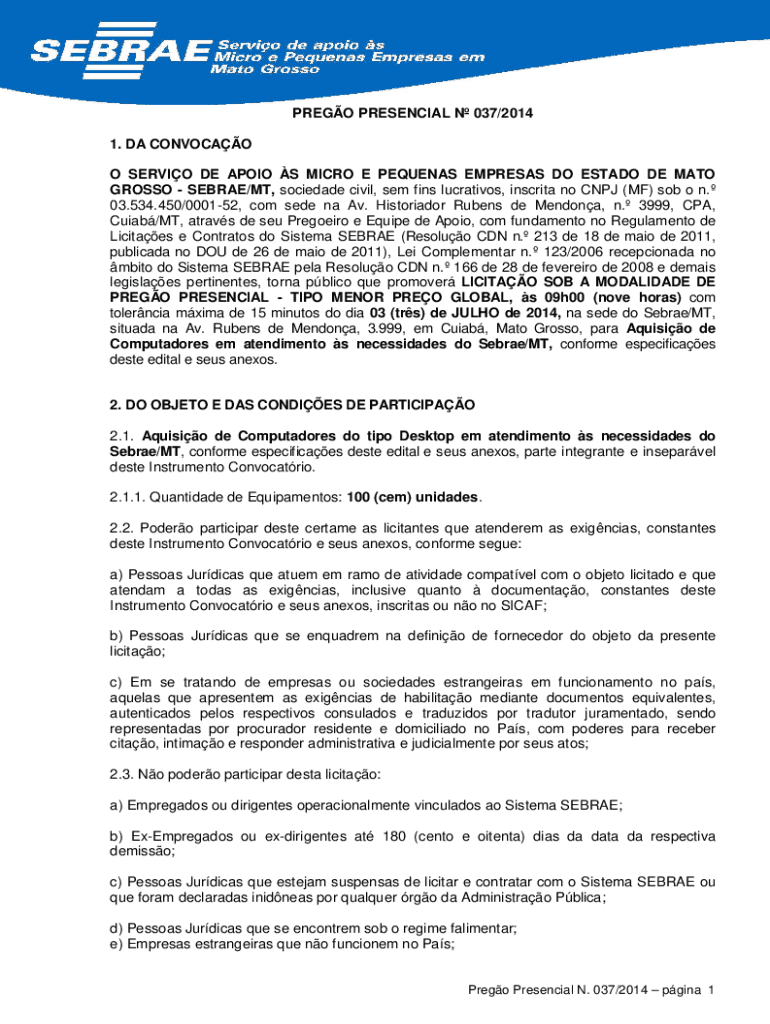 SEBRAE Serviço de apoio às Micro e Pequenas Empresas em Mato Grosso

PREGÃO PRESENCIAL Nº 037/2014

1. DA CONVOCAÇÃO

O SERVIÇO DE APOIO ÀS MICRO E PEQUENAS EMPRESAS DO ESTADO DE MATO GROSSO - SEBRAE/MT, sociedade civil, sem fins lucrativos, inscrita no CNPJ (MF) sob o n.º 03.534.450/0001-52, com sede na Av. Historiador Rubens de Mendonça, n.º 3999, CPA, Cuiabá/MT, através de seu Pregoeiro e Equipe de Apoio, com fundamento no Regulamento de Licitações e Contratos do Sistema SEBRAE (Resolução CDN n.º 213 de 18 de maio de 2011, publicada no DOU de 26 de maio de 2011), Lei Complementar n.º 123/2006 recepcionada no âmbito do Sistema SEBRAE pela Resolução CDN n.º 166 de 28 de fevereiro de 2008 e demais legislações pertinentes, torna público que promoverá LICITAÇÃO SOB A MODALIDADE DE PREGÃO PRESENCIAL - TIPO MENOR PREÇO GLOBAL, às 09h00 (nove horas) com tolerância máxima de 15 minutos do dia 03 (três) de JULHO de 2014, na sede do Sebrae/MT, situada na Av. Rubens de Mendonça, 3.999, em Cuiabá, Mato Grosso, para Aquisição de Computadores em atendimento às necessidades do Sebrae/MT, conforme especificações deste edital e seus anexos.

2. DO OBJETO E DAS CONDIÇÕES DE PARTICIPAÇÃO

2.1. Aquisição de Computadores do tipo Desktop em atendimento às necessidades do Sebrae/MT, conforme especificações deste edital e seus anexos, parte integrante e inseparável deste Instrumento Convocatório.

2.1.1. Quantidade de Equipamentos: 100 (cem) unidades.

2.2. Poderão participar deste certame as licitantes que atenderem as exigências, constantes deste Instrumento Convocatório e seus anexos, conforme segue:

a) Pessoas Jurídicas que atuem em ramo de atividade compatível com o objeto licitado e que atendam a todas as exigências, inclusive quanto à documentação, constantes deste Instrumento Convocatório e seus anexos, inscritas ou não no SICAF;

b) Pessoas Jurídicas que se enquadrem na definição de fornecedor do objeto da presente licitação;

c) Em se tratando de empresas ou sociedades estrangeiras em funcionamento no país, aquelas que apresentem as exigências de habilitação mediante documentos equivalentes, autenticados pelos respectivos consulados e traduzidos por tradutor juramentado, sendo representadas por procurador residente e domiciliado no País, com poderes para receber citação, intimação e responder administrativa e judicialmente por seus atos;

2.3. Não poderão participar desta licitação:

a) Empregados ou dirigentes operacionalmente vinculados ao Sistema SEBRAE;

b) Ex-Empregados ou ex-dirigentes até 180 (cento e oitenta) dias da data da respectiva demissão;

c) Pessoas Jurídicas que estejam suspensas de licitar e contratar com o Sistema SEBRAE ou que foram declaradas inidôneas por qualquer órgão da Administração Pública;

d) Pessoas Jurídicas que se encontrem sob o regime falimentar;
e) Empresas estrangeiras que não funcionem no País;

Pregão Presencial N. 037/2014 – página 1